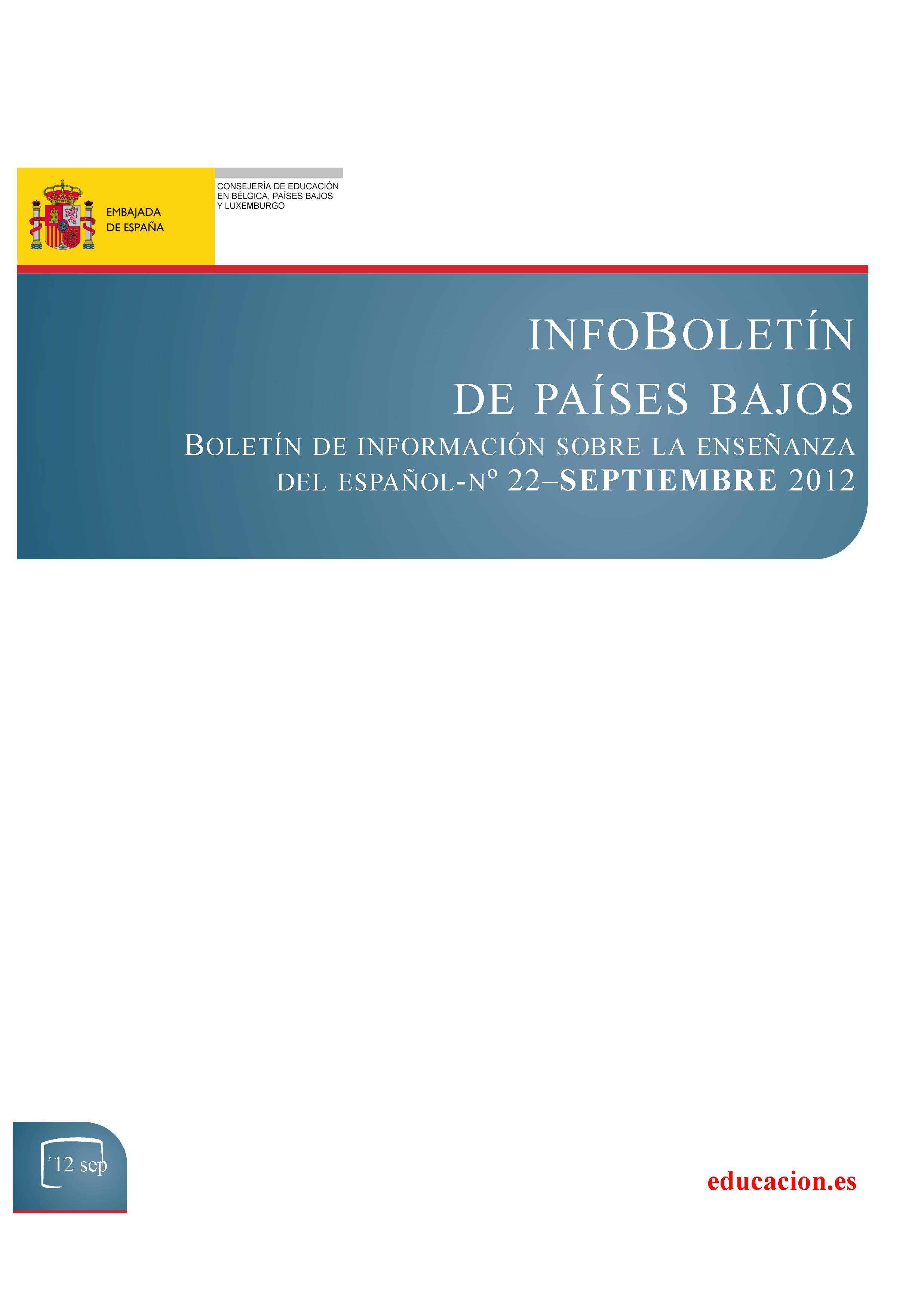 EMBAJADA
DE ESPAÑA

CONSEJERÍA DE EDUCACIÓN
EN BÉLGICA, PAÍSES BAJOS
Y LUXEMBURGO

INFOBOLETÍN
DE PAÍSES BAJOS
BOLETÍN DE INFORMACIÓN SOBRE LA ENSEÑANZA DEL ESPAÑOL-Nº 22–SEPTIEMBRE 2012

´12 sep

educacion.es